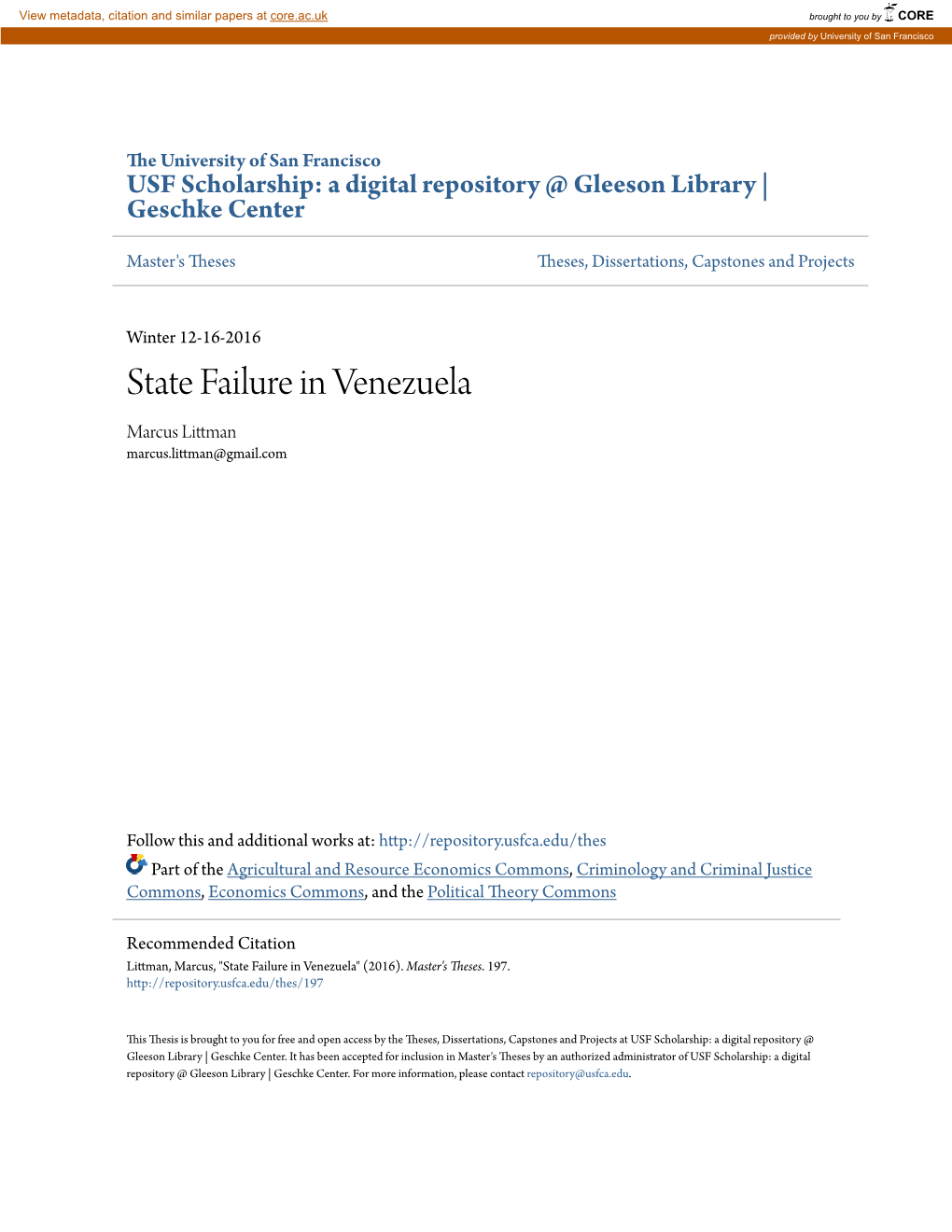 View metadata, citation and similar papers at core.ac.uk

brought to you by CORE

provided by University of San Francisco

The University of San Francisco
USF Scholarship: a digital repository @ Gleeson Library | Geschke Center

Master's Theses

Theses, Dissertations, Capstones and Projects

Winter 12-16-2016

State Failure in Venezuela

Marcus Littman
marcus.littman@gmail.com

Follow this and additional works at: http://repository.usfca.edu/thes

Part of the Agricultural and Resource Economics Commons, Criminology and Criminal Justice Commons, Economics Commons, and the Political Theory Commons

Recommended Citation
Littman, Marcus, "State Failure in Venezuela" (2016). Master's Theses. 197.
http://repository.usfca.edu/thes/197

This Thesis is brought to you for free and open access by the Theses, Dissertations, Capstones and Projects at USF Scholarship: a digital repository @ Gleeson Library | Geschke Center. It has been accepted for inclusion in Master's Theses by an authorized administrator of USF Scholarship: a digital repository @ Gleeson Library | Geschke Center. For more information, please contact repository@usfca.edu.